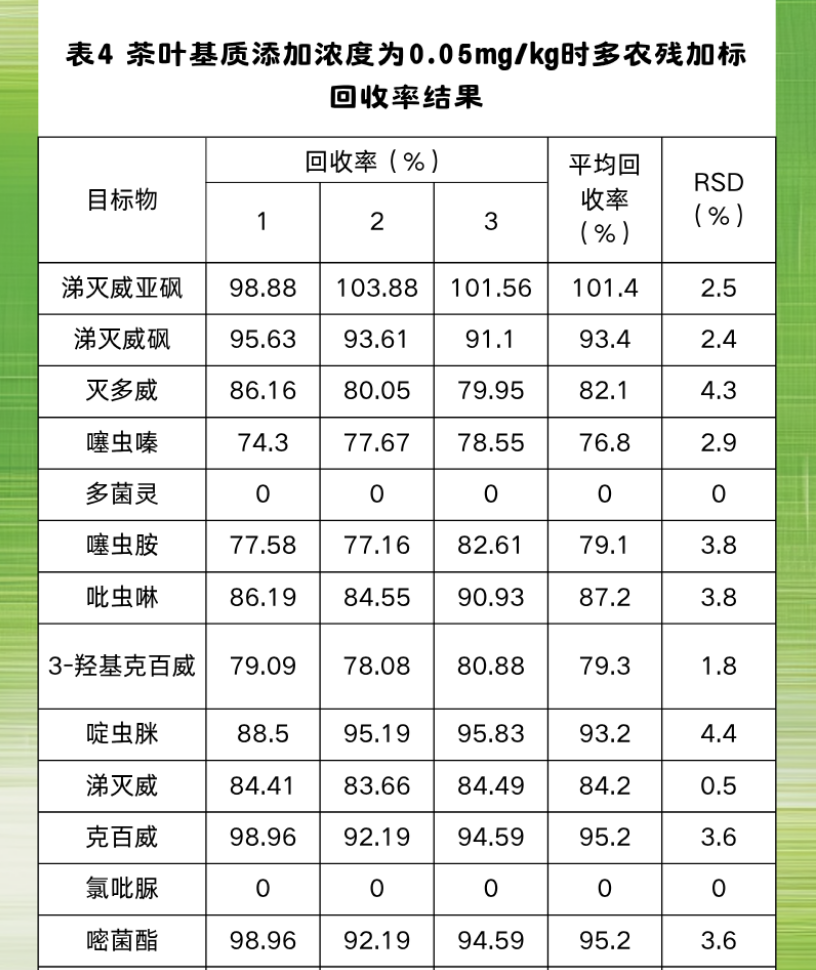 表4 茶叶基质添加浓度为0.05mg/kg时多农残加标回收率结果

| 目标物 | 回收率（%） | | | 平均回收率（%） | RSD（%） |
|---|---|---|---|---|---|
| | 1 | 2 | 3 | | |
| 涕灭威亚砜 | 98.88 | 103.88 | 101.56 | 101.4 | 2.5 |
| 涕灭威砜 | 95.63 | 93.61 | 91.1 | 93.4 | 2.4 |
| 灭多威 | 86.16 | 80.05 | 79.95 | 82.1 | 4.3 |
| 噻虫嗪 | 74.3 | 77.67 | 78.55 | 76.8 | 2.9 |
| 多菌灵 | 0 | 0 | 0 | 0 | 0 |
| 噻虫胺 | 77.58 | 77.16 | 82.61 | 79.1 | 3.8 |
| 吡虫啉 | 86.19 | 84.55 | 90.93 | 87.2 | 3.8 |
| 3-羟基克百威 | 79.09 | 78.08 | 80.88 | 79.3 | 1.8 |
| 啶虫脒 | 88.5 | 95.19 | 95.83 | 93.2 | 4.4 |
| 涕灭威 | 84.41 | 83.66 | 84.49 | 84.2 | 0.5 |
| 克百威 | 98.96 | 92.19 | 94.59 | 95.2 | 3.6 |
| 氯吡脲 | 0 | 0 | 0 | 0 | 0 |
| 嘧菌酯 | 98.96 | 92.19 | 94.59 | 95.2 | 3.6 |